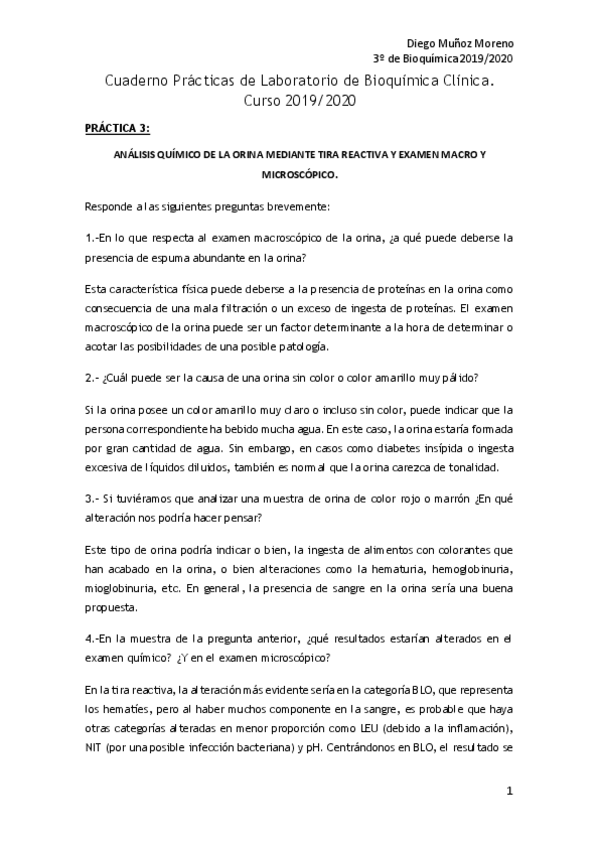 Diego Muñoz Moreno
3º de Bioquímica 2019/2020

Cuaderno Prácticas de Laboratorio de Bioquímica Clínica.
Curso 2019/2020

PRÁCTICA 3:

ANÁLISIS QUÍMICO DE LA ORINA MEDIANTE TIRA REACTIVA Y EXAMEN MACRO Y MICROSCÓPICO.

Responde a las siguientes preguntas brevemente:

1.-En lo que respecta al examen macroscópico de la orina, ¿a qué puede deberse la presencia de espuma abundante en la orina?

Esta característica física puede deberse a la presencia de proteínas en la orina como consecuencia de una mala filtración o un exceso de ingesta de proteínas. El examen macroscópico de la orina puede ser un factor determinante a la hora de determinar o acotar las posibilidades de una posible patología.

2.- ¿Cuál puede ser la causa de una orina sin color o color amarillo muy pálido?

Si la orina posee un color amarillo muy claro o incluso sin color, puede indicar que la persona correspondiente ha bebido mucha agua. En este caso, la orina estaría formada por gran cantidad de agua. Sin embargo, en casos como diabetes insípida o ingesta excesiva de líquidos diluidos, también es normal que la orina carezca de tonalidad.

3.- Si tuviéramos que analizar una muestra de orina de color rojo o marrón ¿En qué alteración nos podría hacer pensar?

Este tipo de orina podría indicar o bien, la ingesta de alimentos con colorantes que han acabado en la orina, o bien alteraciones como la hematuria, hemoglobinuria, mioglobinuria, etc. En general, la presencia de sangre en la orina sería una buena propuesta.

4.-En la muestra de la pregunta anterior, ¿qué resultados estarían alterados en el examen químico? ¿Y en el examen microscópico?

En la tira reactiva, la alteración más evidente sería en la categoría BLO, que representa los hematíes, pero al haber muchos componente en la sangre, es probable que haya otras categorías alteradas en menor proporción como LEU (debido a la inflamación), NIT (por una posible infección bacteriana) y pH. Centrándonos en BLO, el resultado se

1